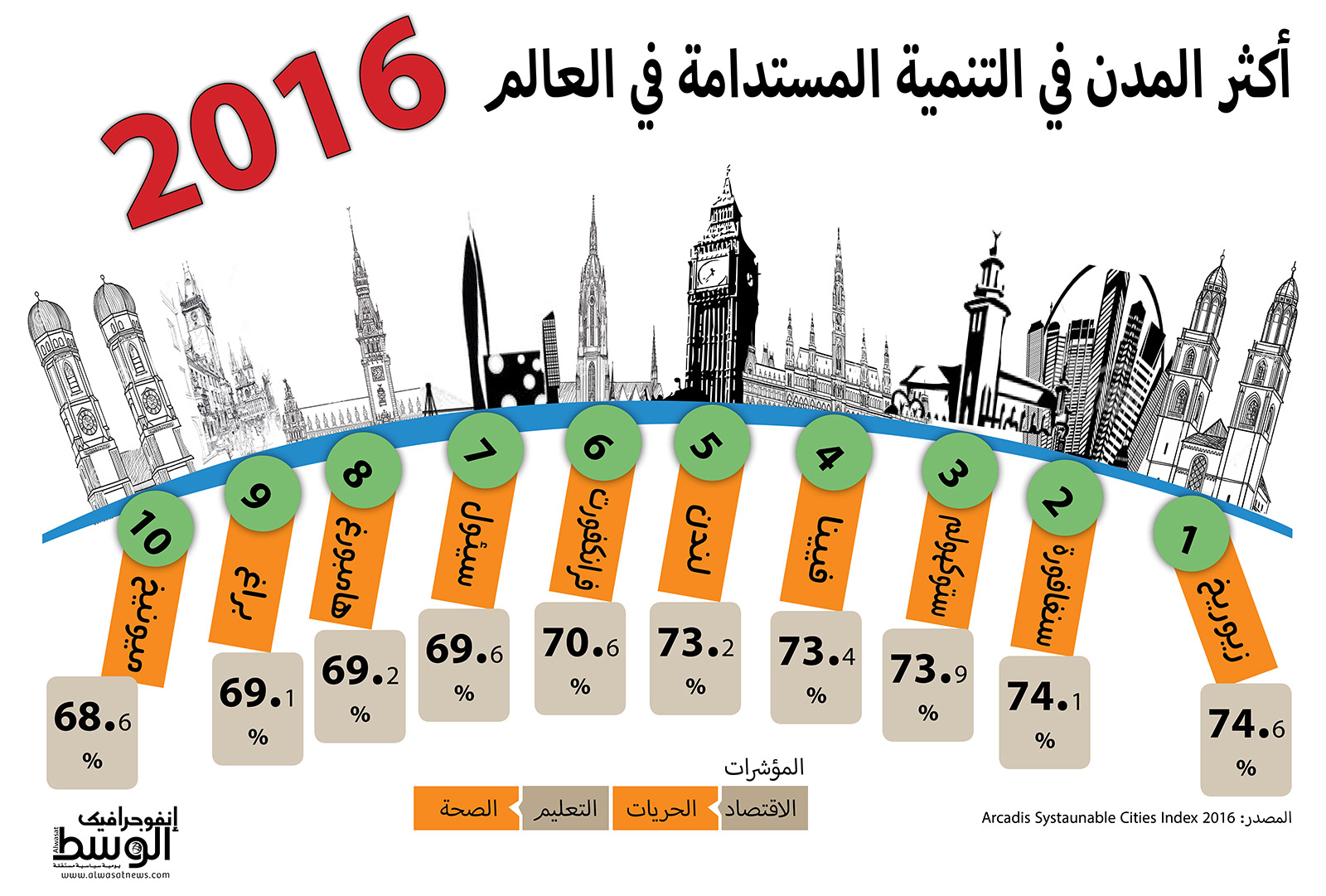 أكثر المدن في التنمية المستدامة في العالم

2016

1
زيوريخ
74.6
%

2
سنغافورة
74.1
%

3
ستوكهولم
73.9
%

4
فيينا
73.4
%

5
لندن
73.2
%

6
فرانكفورت
70.6
%

7
سيئول
69.6
%

8
هامبورغ
69.2
%

9
براغ
69.1
%

10
ميونيخ
68.6
%

المؤشرات
الاقتصاد
الحريات
التعليم
الصحة

المصدر: Arcadis Systaunable Cities Index 2016

إنفوجرافيك
الوسط
Alwasat
يومية سياسية مستقلة
www.alwasatnews.com